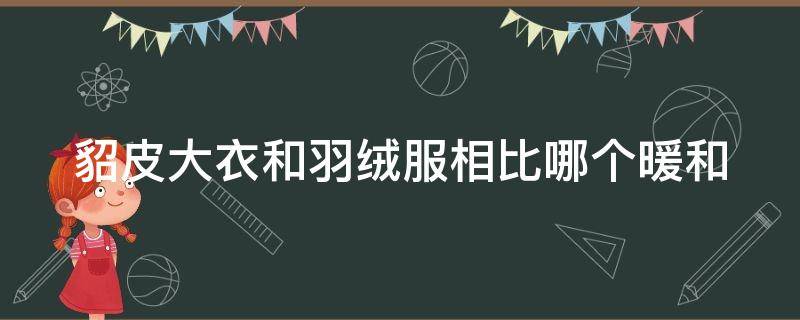 貂皮大衣和羽绒服相比哪个暖和